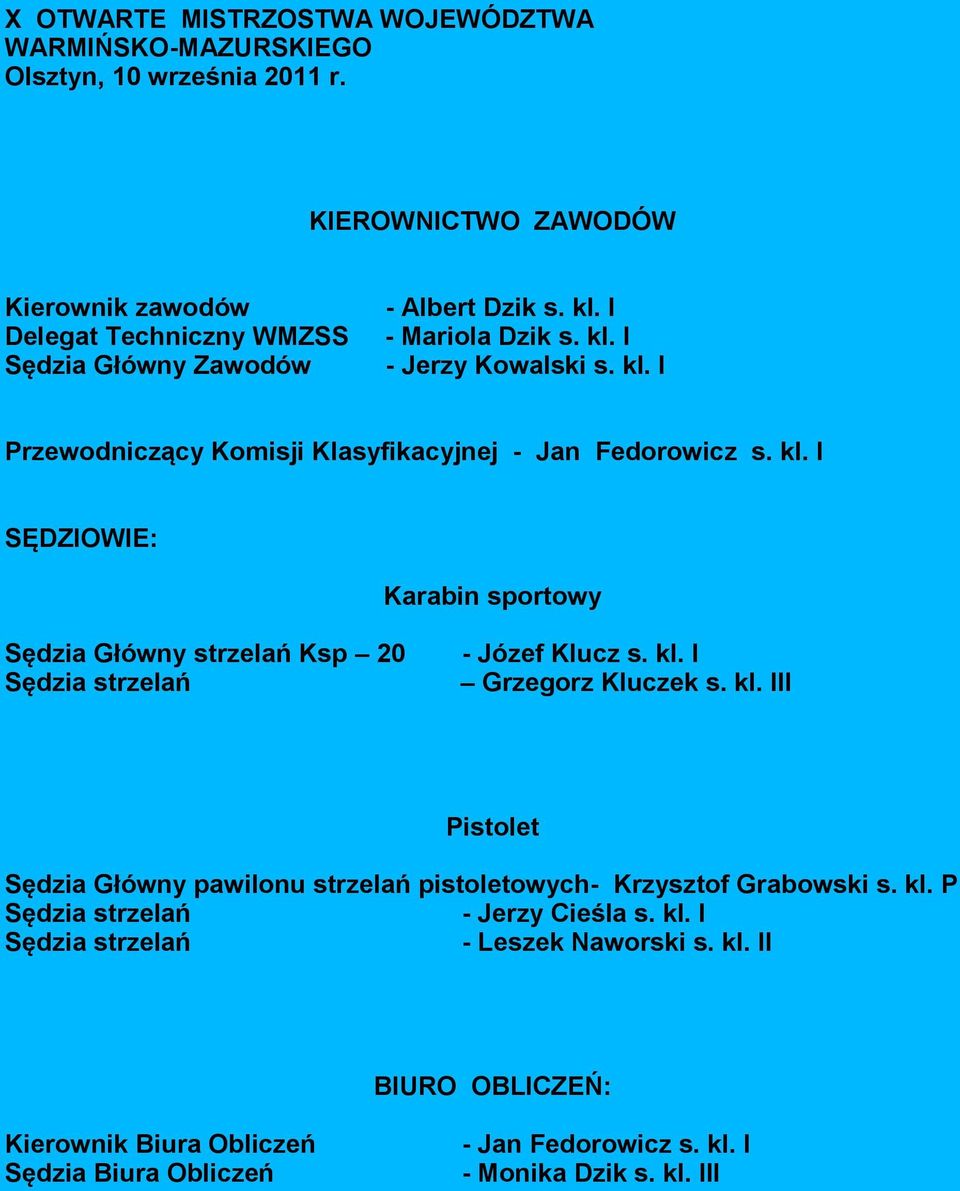 X OTWARTE MISTRZOSTWA WOJEWÓDZTWA WARMIŃSKO-MAZURSKIEGO
Olsztyn, 10 września 2011 r.

KIEROWNICTWO ZAWODÓW

Kierownik zawodów - Albert Dzik s. kl. I
Delegat Techniczny WMZSS - Mariola Dzik s. kl. I
Sędzia Główny Zawodów - Jerzy Kowalski s. kl. I

Przewodniczący Komisji Klasyfikacyjnej - Jan Fedorowicz s. kl. I

SĘDZIOWIE:

Karabin sportowy

Sędzia Główny strzelań Ksp – 20 - Józef Klucz s. kl. I
Sędzia strzelań – Grzegorz Kluczek s. kl. III

Pistolet

Sędzia Główny pawilonu strzelań pistoletowych- Krzysztof Grabowski s. kl. P
Sędzia strzelań - Jerzy Cieśla s. kl. I
Sędzia strzelań - Leszek Naworski s. kl. II

BIURO OBLICZEŃ:

Kierownik Biura Obliczeń - Jan Fedorowicz s. kl. I
Sędzia Biura Obliczeń - Monika Dzik s. kl. III